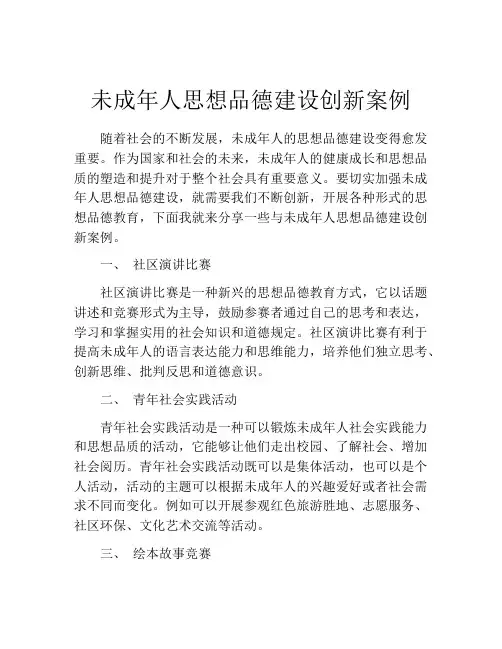 未成年人思想品德建设创新案例

随着社会的不断发展，未成年人的思想品德建设变得愈发重要。作为国家和社会的未来，未成年人的健康成长和思想品质的塑造和提升对于整个社会具有重要意义。要切实加强未成年人思想品德建设，就需要我们不断创新，开展各种形式的思想品德教育，下面我就来分享一些与未成年人思想品德建设创新案例。

一、 社区演讲比赛

社区演讲比赛是一种新兴的思想品德教育方式，它以话题讲述和竞赛形式为主导，鼓励参赛者通过自己的思考和表达，学习和掌握实用的社会知识和道德规定。社区演讲比赛有利于提高未成年人的语言表达能力和思维能力，培养他们独立思考、创新思维、批判反思和道德意识。

二、 青年社会实践活动

青年社会实践活动是一种可以锻炼未成年人社会实践能力和思想品质的活动，它能够让他们走出校园、了解社会、增加社会阅历。青年社会实践活动既可以是集体活动，也可以是个人活动，活动的主题可以根据未成年人的兴趣爱好或者社会需求不同而变化。例如可以开展参观红色旅游胜地、志愿服务、社区环保、文化艺术交流等活动。

三、 绘本故事竞赛